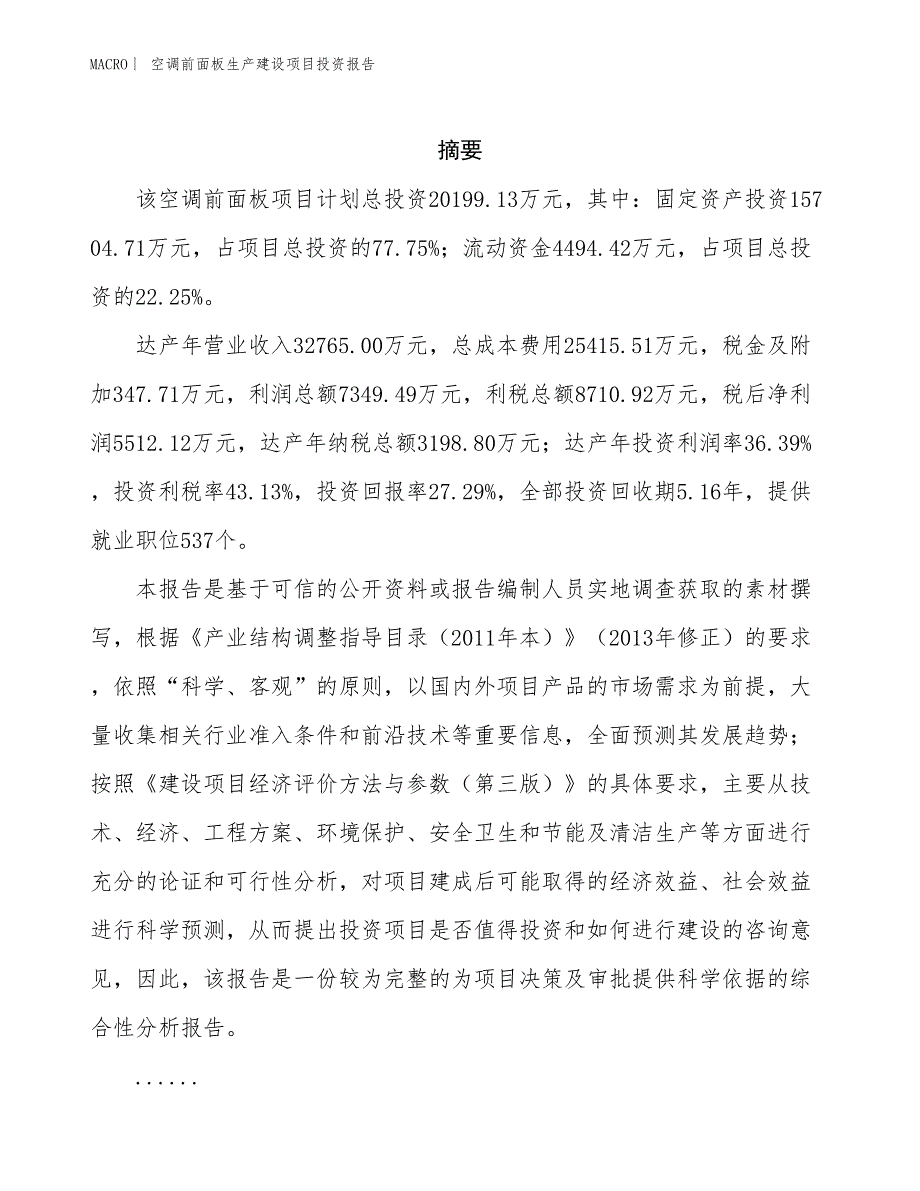 MACRO | 空调前面板生产建设项目投资报告

摘要

该空调前面板项目计划总投资20199.13万元，其中：固定资产投资15704.71万元，占项目总投资的77.75%；流动资金4494.42万元，占项目总投资的22.25%。

达产年营业收入32765.00万元，总成本费用25415.51万元，税金及附加347.71万元，利润总额7349.49万元，利税总额8710.92万元，税后净利润5512.12万元，达产年纳税总额3198.80万元；达产年投资利润率36.39%，投资利税率43.13%，投资回报率27.29%，全部投资回收期5.16年，提供就业职位537个。

本报告是基于可信的公开资料或报告编制人员实地调查获取的素材撰写，根据《产业结构调整指导目录（2011年本）》（2013年修正）的要求，依照“科学、客观”的原则，以国内外项目产品的市场需求为前提，大量收集相关行业准入条件和前沿技术等重要信息，全面预测其发展趋势；按照《建设项目经济评价方法与参数（第三版）》的具体要求，主要从技术、经济、工程方案、环境保护、安全卫生和节能及清洁生产等方面进行充分的论证和可行性分析，对项目建成后可能取得的经济效益、社会效益进行科学预测，从而提出投资项目是否值得投资和如何进行建设的咨询意见，因此，该报告是一份较为完整的为项目决策及审批提供科学依据的综合性分析报告。

......